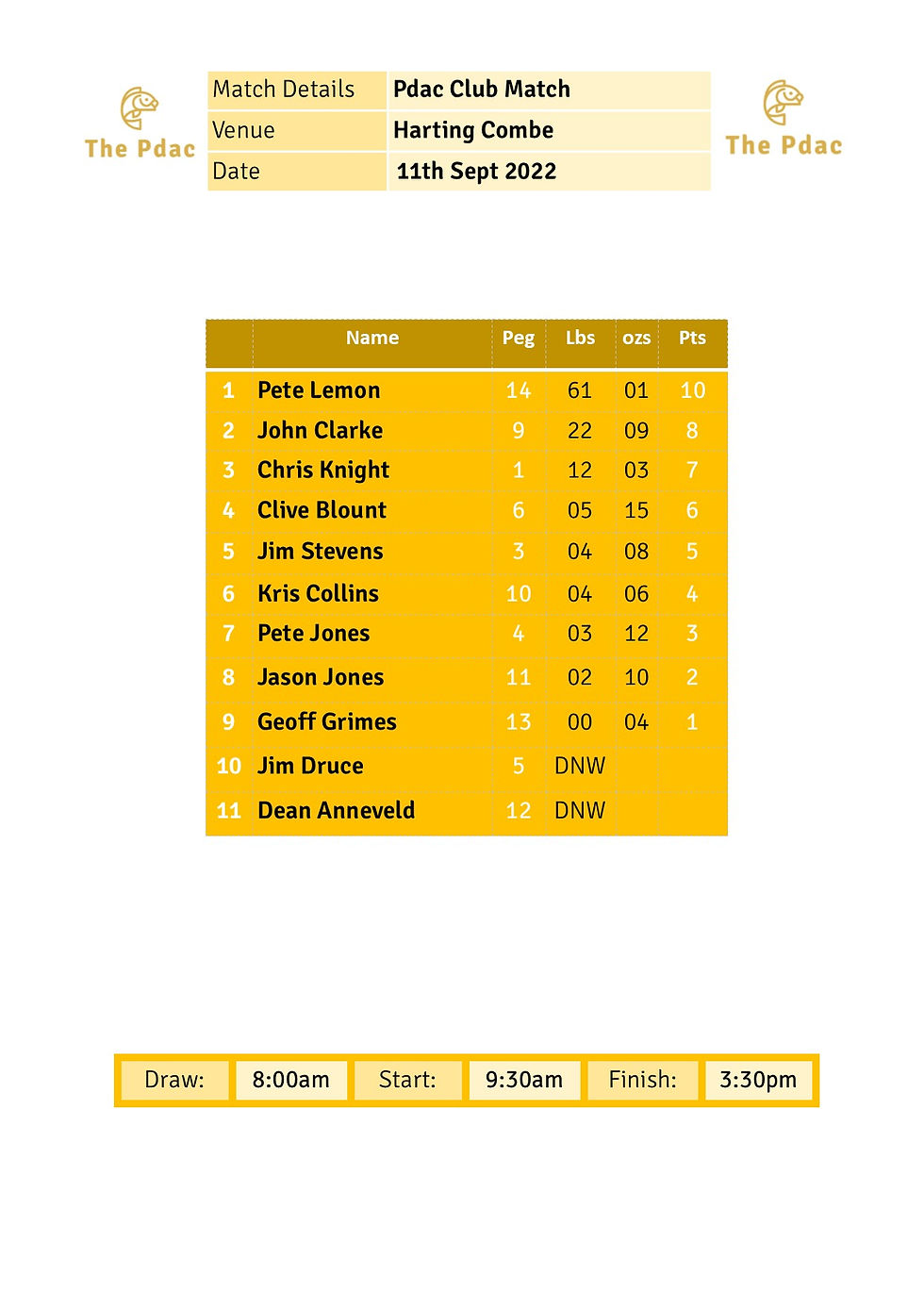 The Pdac

| Match Details | Pdac Club Match |
|---|---|
| Venue | Harting Combe |
| Date | 11th Sept 2022 |

The Pdac

| | Name | Peg | Lbs | ozs | Pts |
|---|---|---|---|---|---|
| 1 | Pete Lemon | 14 | 61 | 01 | 10 |
| 2 | John Clarke | 9 | 22 | 09 | 8 |
| 3 | Chris Knight | 1 | 12 | 03 | 7 |
| 4 | Clive Blount | 6 | 05 | 15 | 6 |
| 5 | Jim Stevens | 3 | 04 | 08 | 5 |
| 6 | Kris Collins | 10 | 04 | 06 | 4 |
| 7 | Pete Jones | 4 | 03 | 12 | 3 |
| 8 | Jason Jones | 11 | 02 | 10 | 2 |
| 9 | Geoff Grimes | 13 | 00 | 04 | 1 |
| 10 | Jim Druce | 5 | DNW | | |
| 11 | Dean Anneveld | 12 | DNW | | |

| Draw: | 8:00am | Start: | 9:30am | Finish: | 3:30pm |
|---|---|---|---|---|---|